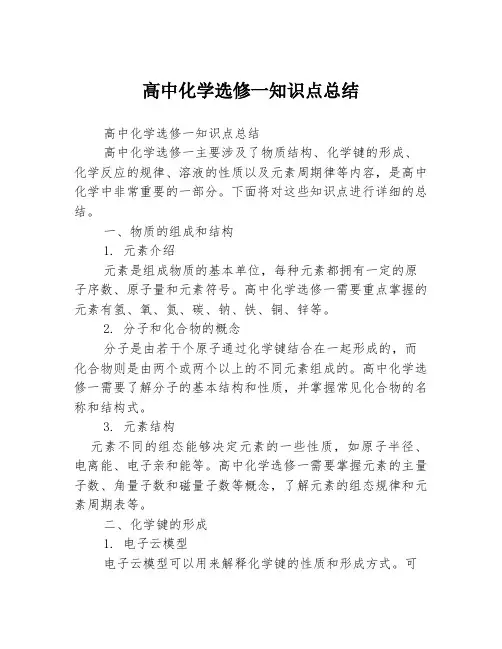 高中化学选修一知识点总结

高中化学选修一知识点总结

高中化学选修一主要涉及了物质结构、化学键的形成、化学反应的规律、溶液的性质以及元素周期律等内容，是高中化学中非常重要的一部分。下面将对这些知识点进行详细的总结。

一、物质的组成和结构

1. 元素介绍

元素是组成物质的基本单位，每种元素都拥有一定的原子序数、原子量和元素符号。高中化学选修一需要重点掌握的元素有氢、氧、氮、碳、钠、铁、铜、锌等。

2. 分子和化合物的概念

分子是由若干个原子通过化学键结合在一起形成的，而化合物则是由两个或两个以上的不同元素组成的。高中化学选修一需要了解分子的基本结构和性质，并掌握常见化合物的名称和结构式。

3. 元素结构

元素不同的组态能够决定元素的一些性质，如原子半径、电离能、电子亲和能等。高中化学选修一需要掌握元素的主量子数、角量子数和磁量子数等概念，了解元素的组态规律和元素周期表等。

二、化学键的形成

1. 电子云模型

电子云模型可以用来解释化学键的性质和形成方式。可